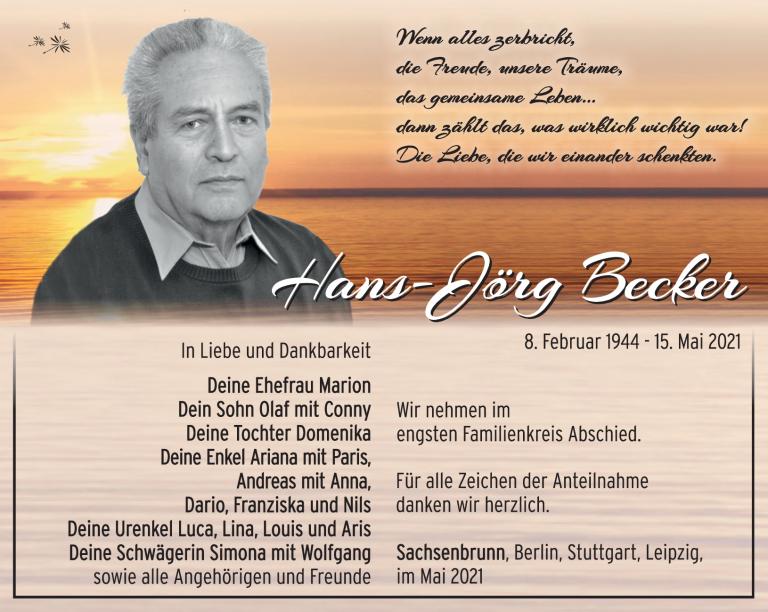 Wenn alles zerbricht,
die Freude, unsere Träume,
das gemeinsame Leben...
dann zählt das, was wirklich wichtig war!
Die Liebe, die wir einander schenkten.

Hans-Jörg Becker

8. Februar 1944 - 15. Mai 2021

In Liebe und Dankbarkeit

Deine Ehefrau Marion
Dein Sohn Olaf mit Conny
Deine Tochter Domenika
Deine Enkel Ariana mit Paris,
Andreas mit Anna,
Dario, Franziska und Nils
Deine Urenkel Luca, Lina, Louis und Aris
Deine Schwägerin Simona mit Wolfgang
sowie alle Angehörigen und Freunde

Wir nehmen im engsten Familienkreis Abschied.

Für alle Zeichen der Anteilnahme danken wir herzlich.

Sachsenbrunn, Berlin, Stuttgart, Leipzig,
im Mai 2021